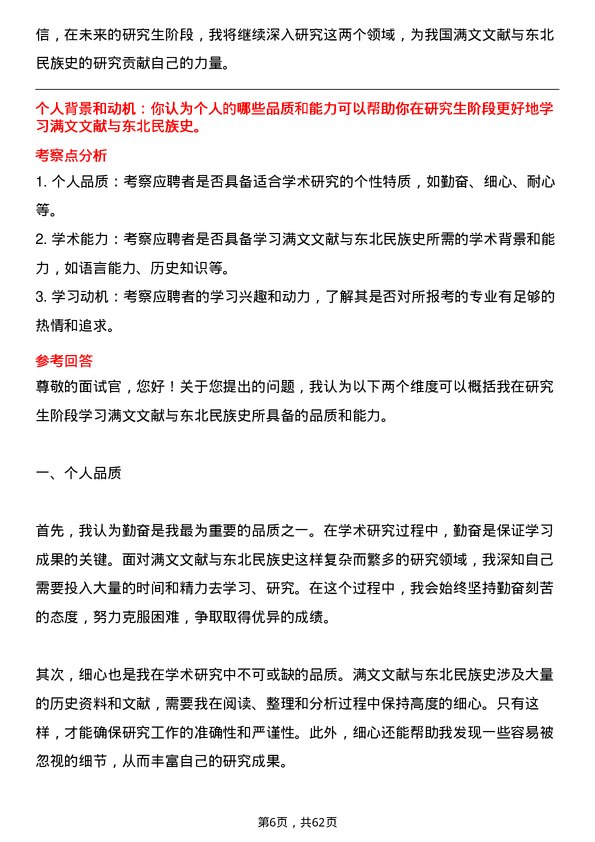 信，在未来的研究生阶段，我将继续深入研究这两个领域，为我国满文文献与东北民族史的研究贡献自己的力量。

个人背景和动机：你认为个人的哪些品质和能力可以帮助你在研究生阶段更好地学习满文文献与东北民族史。

考察点分析

1. 个人品质：考察应聘者是否具备适合学术研究的个性特质，如勤奋、细心、耐心等。

2. 学术能力：考察应聘者是否具备学习满文文献与东北民族史所需的学术背景和能力，如语言能力、历史知识等。

3. 学习动机：考察应聘者的学习兴趣和动力，了解其是否对所报考的专业有足够的热情和追求。

参考回答

尊敬的面试官，您好！关于您提出的问题，我认为以下两个维度可以概括我在研究生阶段学习满文文献与东北民族史所具备的品质和能力。

一、个人品质

首先，我认为勤奋是我最为重要的品质之一。在学术研究过程中，勤奋是保证学习成果的关键。面对满文文献与东北民族史这样复杂而繁多的研究领域，我深知自己需要投入大量的时间和精力去学习、研究。在这个过程中，我会始终坚持勤奋刻苦的态度，努力克服困难，争取取得优异的成绩。

其次，细心也是我在学术研究中不可或缺的品质。满文文献与东北民族史涉及大量的历史资料和文献，需要我在阅读、整理和分析过程中保持高度的细心。只有这样，才能确保研究工作的准确性和严谨性。此外，细心还能帮助我发现一些容易被忽视的细节，从而丰富自己的研究成果。

第6页，共62页